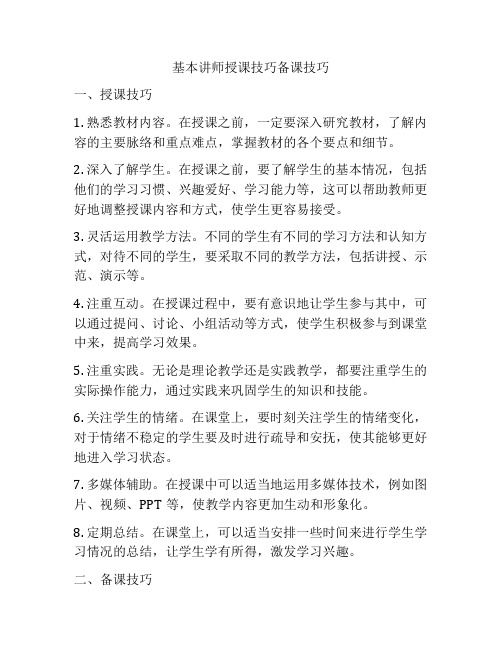 基本讲师授课技巧备课技巧

一、授课技巧

1. 熟悉教材内容。在授课之前，一定要深入研究教材，了解内容的主要脉络和重点难点，掌握教材的各个要点和细节。

2. 深入了解学生。在授课之前，要了解学生的基本情况，包括他们的学习习惯、兴趣爱好、学习能力等，这可以帮助教师更好地调整授课内容和方式，使学生更容易接受。

3. 灵活运用教学方法。不同的学生有不同的学习方法和认知方式，对待不同的学生，要采取不同的教学方法，包括讲授、示范、演示等。

4. 注重互动。在授课过程中，要有意识地让学生参与其中，可以通过提问、讨论、小组活动等方式，使学生积极参与到课堂中来，提高学习效果。

5. 注重实践。无论是理论教学还是实践教学，都要注重学生的实际操作能力，通过实践来巩固学生的知识和技能。

6. 关注学生的情绪。在课堂上，要时刻关注学生的情绪变化，对于情绪不稳定的学生要及时进行疏导和安抚，使其能够更好地进入学习状态。

7. 多媒体辅助。在授课中可以适当地运用多媒体技术，例如图片、视频、PPT 等，使教学内容更加生动和形象化。

8. 定期总结。在课堂上，可以适当安排一些时间来进行学生学习情况的总结，让学生学有所得，激发学习兴趣。

二、备课技巧